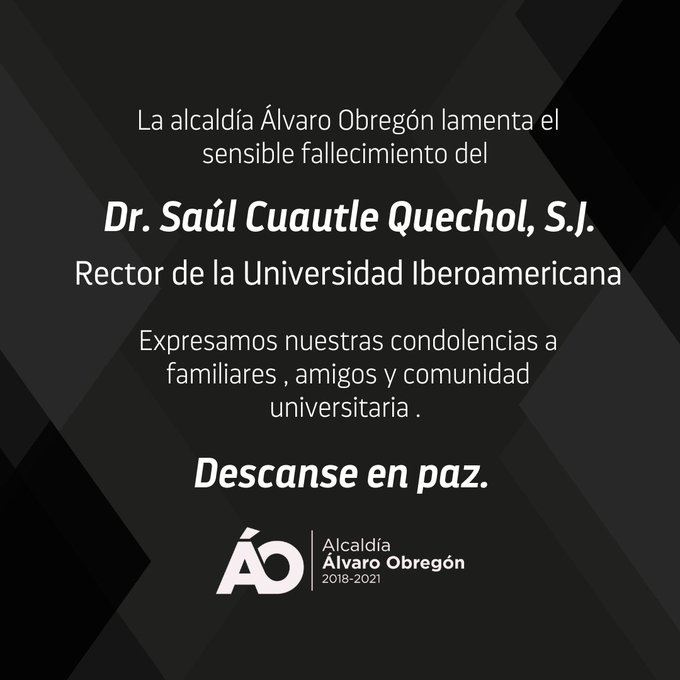 La alcaldía Álvaro Obregón lamenta el sensible fallecimiento del

Dr. Saúl Cuautle Quechol, S.J.

Rector de la Universidad Iberoamericana

Expresamos nuestras condolencias a familiares , amigos y comunidad universitaria .

Descanse en paz.

ÁO

Alcaldía
Álvaro Obregón
2018-2021